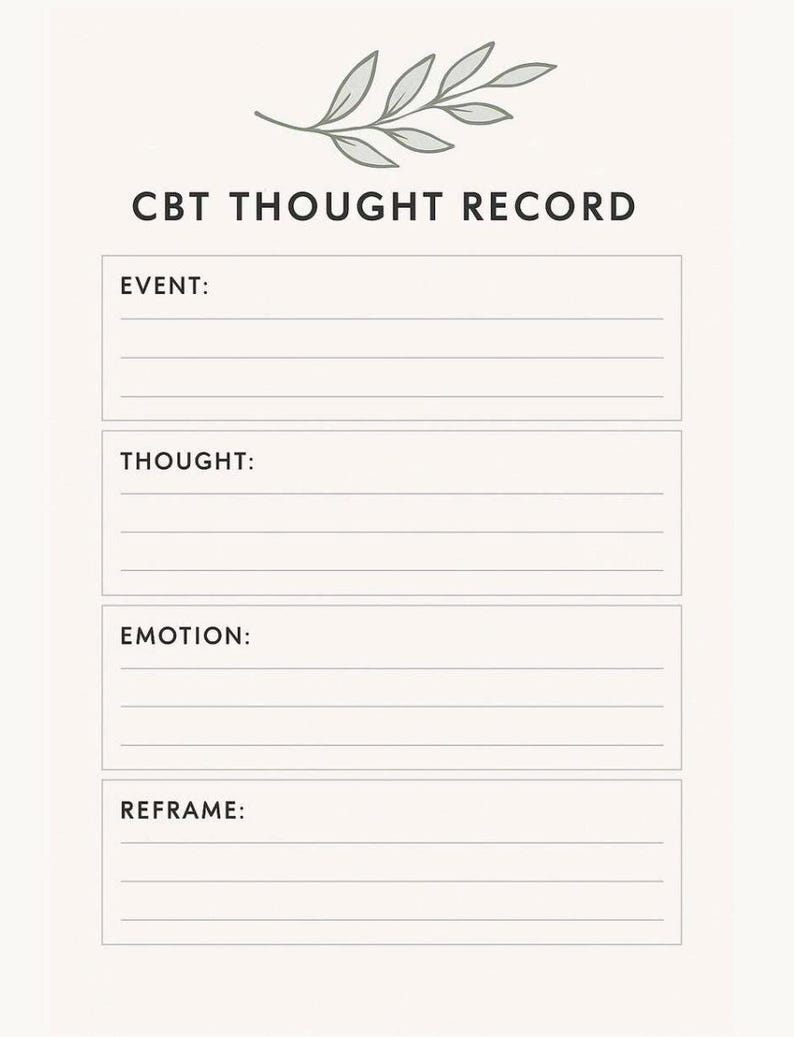 CBT THOUGHT RECORD

EVENT:
____
____
____

THOUGHT:
____
____
____

EMOTION:
____
____
____

REFRAME:
____
____
____